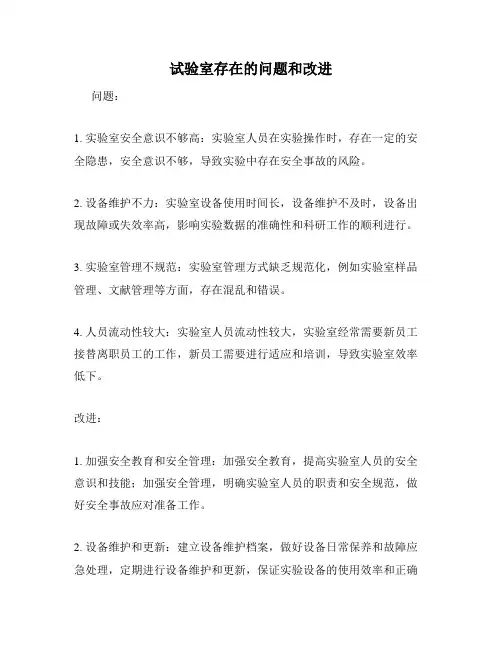 试验室存在的问题和改进

问题：

1. 实验室安全意识不够高：实验室人员在实验操作时，存在一定的安全隐患，安全意识不够，导致实验中存在安全事故的风险。

2. 设备维护不力：实验室设备使用时间长，设备维护不及时，设备出现故障或失效率高，影响实验数据的准确性和科研工作的顺利进行。

3. 实验室管理不规范：实验室管理方式缺乏规范化，例如实验室样品管理、文献管理等方面，存在混乱和错误。

4. 人员流动性较大：实验室人员流动性较大，实验室经常需要新员工接替离职员工的工作，新员工需要进行适应和培训，导致实验室效率低下。

改进：

1. 加强安全教育和安全管理：加强安全教育，提高实验室人员的安全意识和技能；加强安全管理，明确实验室人员的职责和安全规范，做好安全事故应对准备工作。

2. 设备维护和更新：建立设备维护档案，做好设备日常保养和故障应急处理，定期进行设备维护和更新，保证实验设备的使用效率和正确